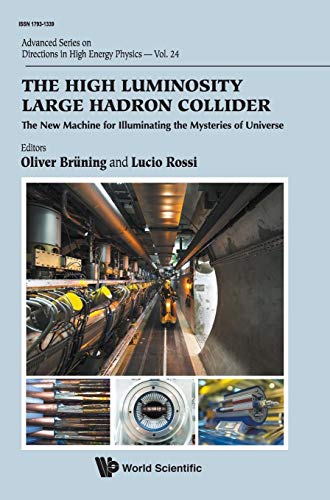 ISSN 1793-1339

Advanced Series on
Directions in High Energy Physics — Vol. 24

THE HIGH LUMINOSITY
LARGE HADRON COLLIDER

The New Machine for Illuminating the Mysteries of Universe

Editors
Oliver Brüning and Lucio Rossi

World Scientific